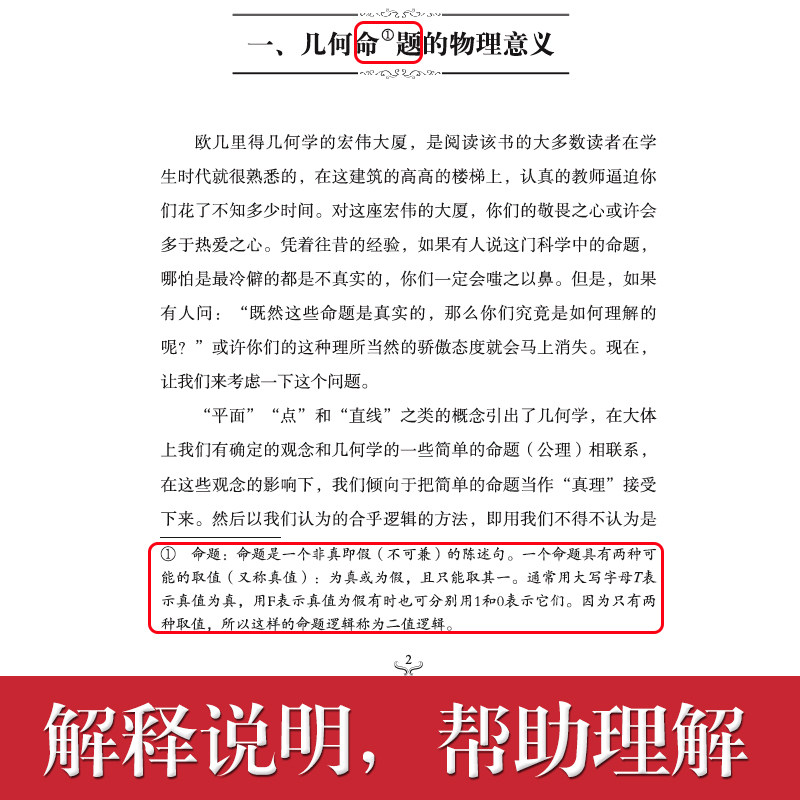 一、几何命$^{①}$题的物理意义

欧几里得几何学的宏伟大厦，是阅读该书的大多数读者在学生时代就很熟悉的，在这建筑的高高的楼梯上，认真的教师逼迫你们花了不知多少时间。对这座宏伟的大厦，你们的敬畏之心或许会多于热爱之心。凭着往昔的经验，如果有人说这门科学中的命题，哪怕是最冷僻的都是不真实的，你们一定会嗤之以鼻。但是，如果有人问：“既然这些命题是真实的，那么你们究竟是如何理解的呢？”或许你们的这种理所当然的骄傲态度就会马上消失。现在，让我们来考虑一下这个问题。

“平面”“点”和“直线”之类的概念引出了几何学，在大体上我们有确定的观念和几何学的一些简单的命题（公理）相联系，在这些观念的影响下，我们倾向于把简单的命题当作“真理”接受下来。然后以我们认为的合乎逻辑的方法，即用我们不得不认为是

① 命题：命题是一个非真即假（不可兼）的陈述句。一个命题具有两种可能的取值（又称真值）：为真或为假，且只能取其一。通常用大写字母T表示真值为真，用F表示真值为假有时也可分别用1和0表示它们。因为只有两种取值，所以这样的命题逻辑称为二值逻辑。

2

解释说明，帮助理解